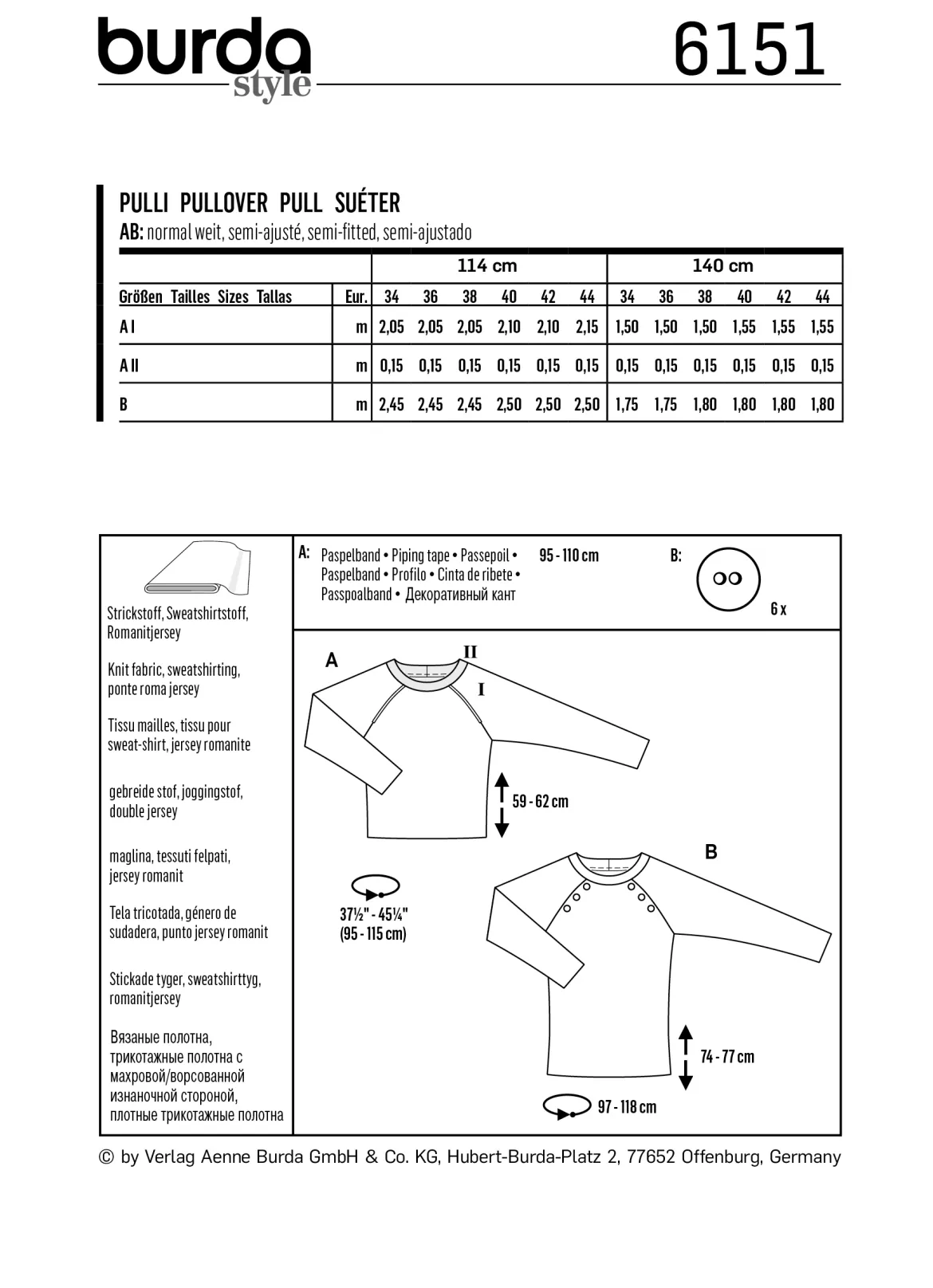 burda
style

6151

PULLI PULLOVER PULL SUÉTER
AB: normal weit, semi-ajusté, semi-fitted, semi-ajustado

| | | 114 cm | | | | | | 140 cm | | | | | |
|---|---|---|---|---|---|---|---|---|---|---|---|---|---|
| Größen Tailles Sizes Tallas | Eur. | 34 | 36 | 38 | 40 | 42 | 44 | 34 | 36 | 38 | 40 | 42 | 44 |
| A I | m | 2,05 | 2,05 | 2,05 | 2,10 | 2,10 | 2,15 | 1,50 | 1,50 | 1,50 | 1,55 | 1,55 | 1,55 |
| A II | m | 0,15 | 0,15 | 0,15 | 0,15 | 0,15 | 0,15 | 0,15 | 0,15 | 0,15 | 0,15 | 0,15 | 0,15 |
| B | m | 2,45 | 2,45 | 2,45 | 2,50 | 2,50 | 2,50 | 1,75 | 1,75 | 1,80 | 1,80 | 1,80 | 1,80 |

Strickstoff, Sweatshirtstoff, Romanitjersey

Knit fabric, sweatshirting, ponte roma jersey

Tissu mailles, tissu pour sweat-shirt, jersey romanite

gebreide stof, joggingstof, double jersey

maglina, tessuti felpati, jersey romanit

Tela tricotada, género de sudadera, punto jersey romanit

Stickade tyger, sweatshirttyg, romanitjersey

Вязаные полотна, трикотажные полотна с махровой/ворсованной изнаночной стороной, плотные трикотажные полотна

A: Paspelband • Piping tape • Passepoil • Paspelband • Profilo • Cinta de ribete • Passpoalband • Декоративный кант
95 - 110 cm

B:
6 x

A
II
I
59 - 62 cm
37½" - 45¼"
(95 - 115 cm)

B
74 - 77 cm
97 - 118 cm

© by Verlag Aenne Burda GmbH & Co. KG, Hubert-Burda-Platz 2, 77652 Offenburg, Germany